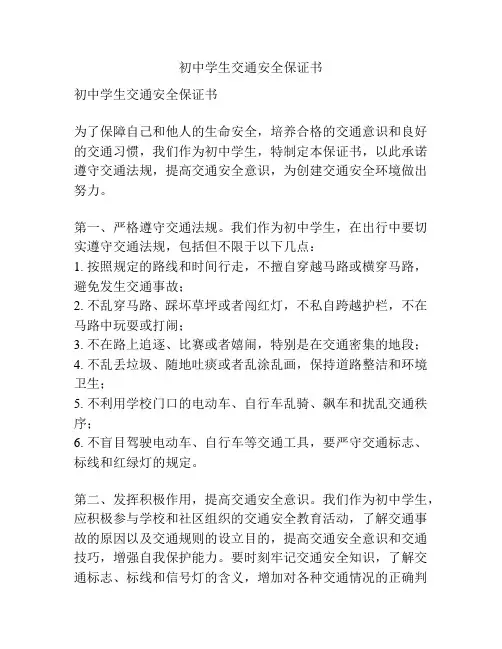 初中学生交通安全保证书

初中学生交通安全保证书

为了保障自己和他人的生命安全，培养合格的交通意识和良好的交通习惯，我们作为初中学生，特制定本保证书，以此承诺遵守交通法规，提高交通安全意识，为创建交通安全环境做出努力。

第一、严格遵守交通法规。我们作为初中学生，在出行中要切实遵守交通法规，包括但不限于以下几点：
1. 按照规定的路线和时间行走，不擅自穿越马路或横穿马路，避免发生交通事故；
2. 不乱穿马路、踩坏草坪或者闯红灯，不私自跨越护栏，不在马路中玩耍或打闹；
3. 不在路上追逐、比赛或者嬉闹，特别是在交通密集的地段；
4. 不乱丢垃圾、随地吐痰或者乱涂乱画，保持道路整洁和环境卫生；
5. 不利用学校门口的电动车、自行车乱骑、飙车和扰乱交通秩序；
6. 不盲目驾驶电动车、自行车等交通工具，要严守交通标志、标线和红绿灯的规定。

第二、发挥积极作用，提高交通安全意识。我们作为初中学生，应积极参与学校和社区组织的交通安全教育活动，了解交通事故的原因以及交通规则的设立目的，提高交通安全意识和交通技巧，增强自我保护能力。要时刻牢记交通安全知识，了解交通标志、标线和信号灯的含义，增加对各种交通情况的正确判